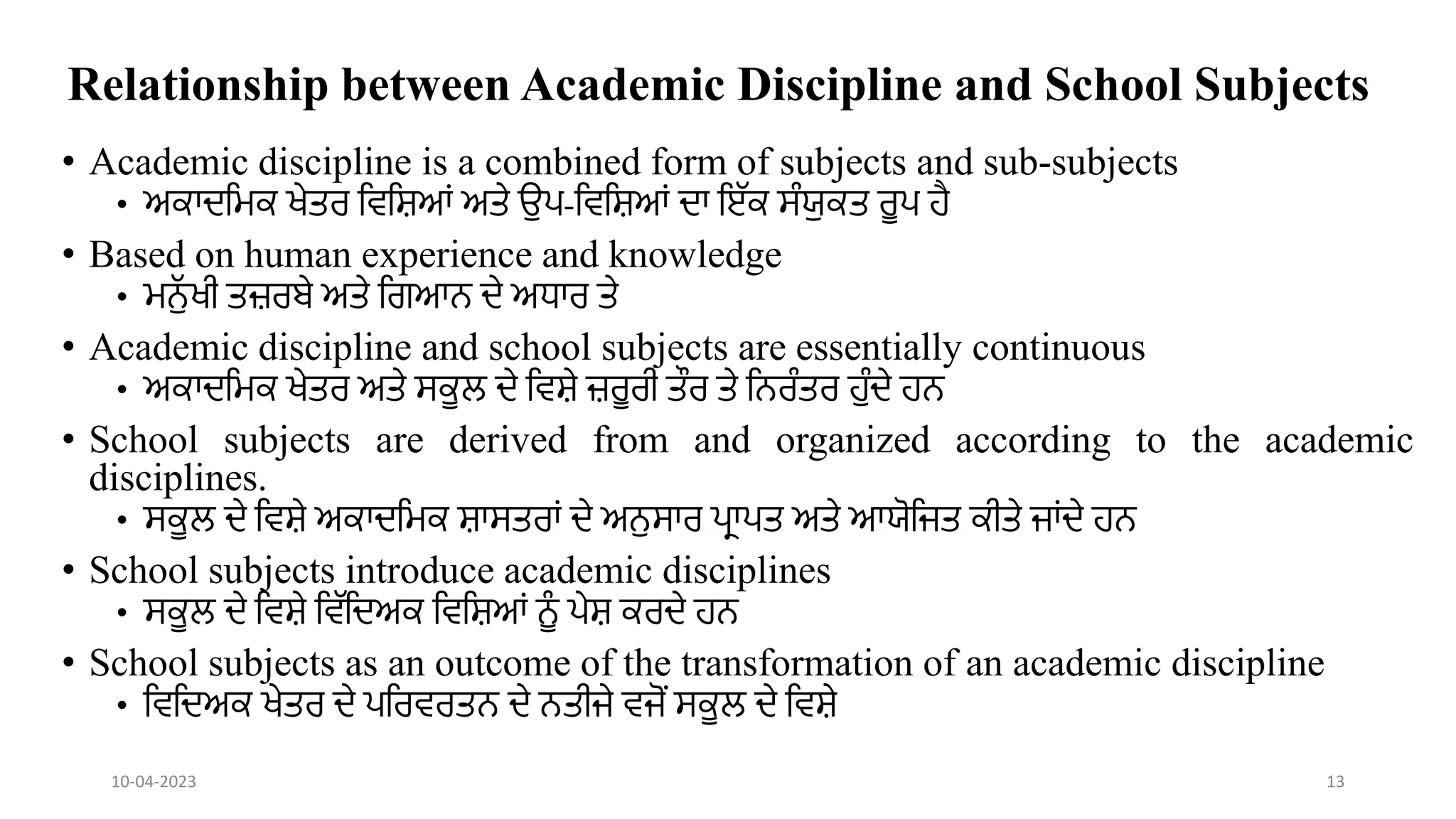 Relationship between Academic Discipline and School Subjects

• Academic discipline is a combined form of subjects and sub-subjects
 • ਅਕਾਦਮਿਕ ਖੇਤਰ ਵਿਸ਼ਿਆਂ ਅਤੇ ਉਪ-ਵਿਸ਼ਿਆਂ ਦਾ ਇੱਕ ਸੰਯੁਕਤ ਰੂਪ ਹੈ
• Based on human experience and knowledge
 • ਮਨੁੱਖੀ ਤਜ਼ਰਬੇ ਅਤੇ ਗਿਆਨ ਦੇ ਅਧਾਰ ਤੇ
• Academic discipline and school subjects are essentially continuous
 • ਅਕਾਦਮਿਕ ਖੇਤਰ ਅਤੇ ਸਕੂਲ ਦੇ ਵਿਸ਼ੇ ਜ਼ਰੂਰੀ ਤੌਰ ਤੇ ਨਿਰੰਤਰ ਹੁੰਦੇ ਹਨ
• School subjects are derived from and organized according to the academic disciplines.
 • ਸਕੂਲ ਦੇ ਵਿਸ਼ੇ ਅਕਾਦਮਿਕ ਸ਼ਾਸਤਰਾਂ ਦੇ ਅਨੁਸਾਰ ਪ੍ਰਾਪਤ ਅਤੇ ਆਯੋਜਿਤ ਕੀਤੇ ਜਾਂਦੇ ਹਨ
• School subjects introduce academic disciplines
 • ਸਕੂਲ ਦੇ ਵਿਸ਼ੇ ਵਿੱਦਿਅਕ ਵਿਸ਼ਿਆਂ ਨੂੰ ਪੇਸ਼ ਕਰਦੇ ਹਨ
• School subjects as an outcome of the transformation of an academic discipline
 • ਵਿਦਿਅਕ ਖੇਤਰ ਦੇ ਪਰਿਵਰਤਨ ਦੇ ਨਤੀਜੇ ਵਜੋਂ ਸਕੂਲ ਦੇ ਵਿਸ਼ੇ

10-04-2023
13